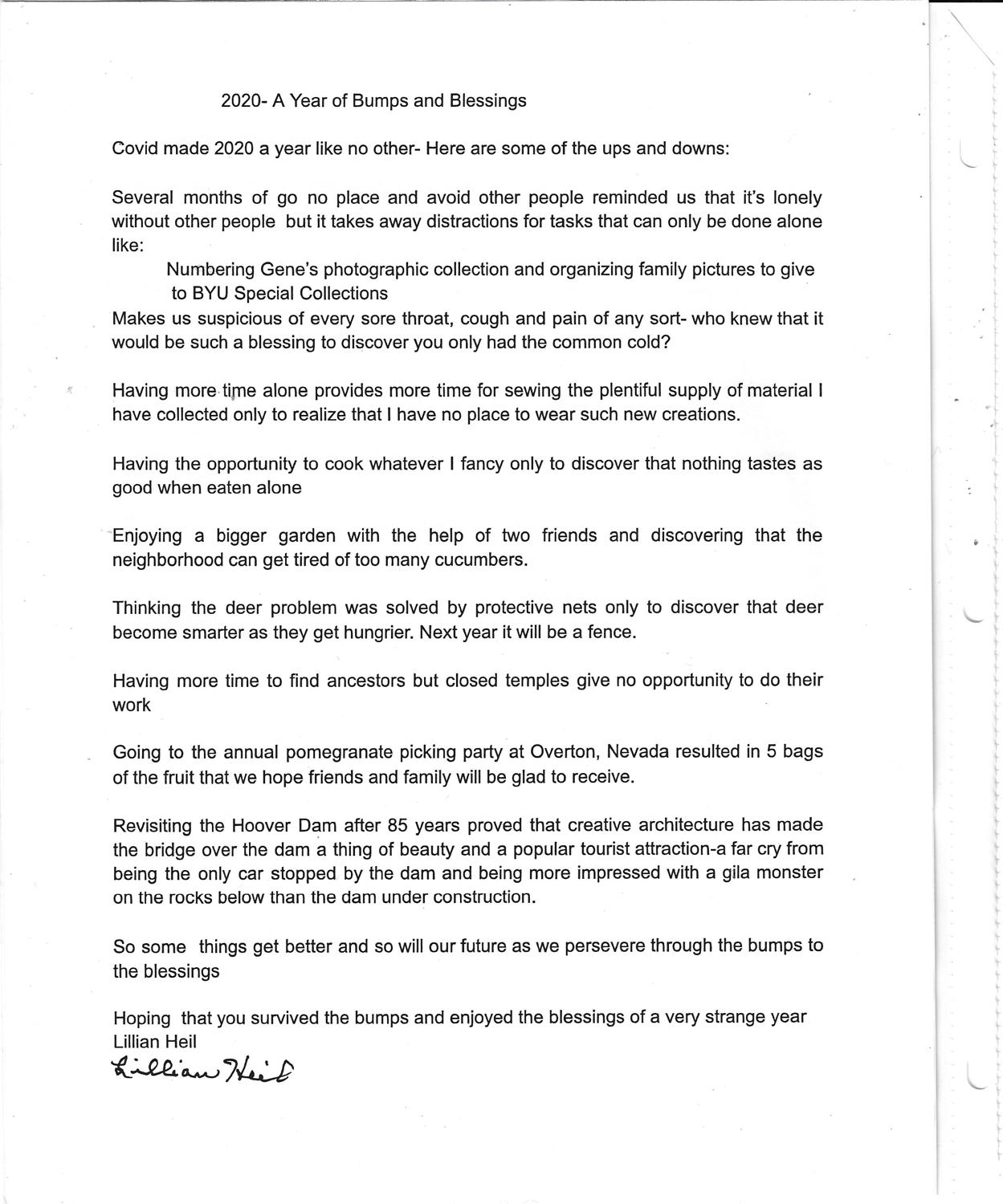 2020- A Year of Bumps and Blessings

Covid made 2020 a year like no other- Here are some of the ups and downs:

Several months of go no place and avoid other people reminded us that it's lonely without other people but it takes away distractions for tasks that can only be done alone like:
Numbering Gene's photographic collection and organizing family pictures to give to BYU Special Collections
Makes us suspicious of every sore throat, cough and pain of any sort- who knew that it would be such a blessing to discover you only had the common cold?

Having more time alone provides more time for sewing the plentiful supply of material I have collected only to realize that I have no place to wear such new creations.

Having the opportunity to cook whatever I fancy only to discover that nothing tastes as good when eaten alone

Enjoying a bigger garden with the help of two friends and discovering that the neighborhood can get tired of too many cucumbers.

Thinking the deer problem was solved by protective nets only to discover that deer become smarter as they get hungrier. Next year it will be a fence.

Having more time to find ancestors but closed temples give no opportunity to do their work

Going to the annual pomegranate picking party at Overton, Nevada resulted in 5 bags of the fruit that we hope friends and family will be glad to receive.

Revisiting the Hoover Dam after 85 years proved that creative architecture has made the bridge over the dam a thing of beauty and a popular tourist attraction-a far cry from being the only car stopped by the dam and being more impressed with a gila monster on the rocks below than the dam under construction.

So some things get better and so will our future as we persevere through the bumps to the blessings

Hoping that you survived the bumps and enjoyed the blessings of a very strange year
Lillian Heil
Lillian Heil